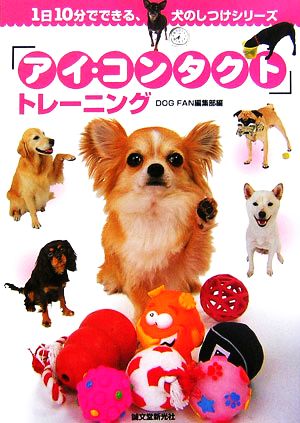 1日10分でできる、犬のしつけシリーズ

「アイ・コンタクト」トレーニング

DOG FAN編集部編

誠文堂新光社